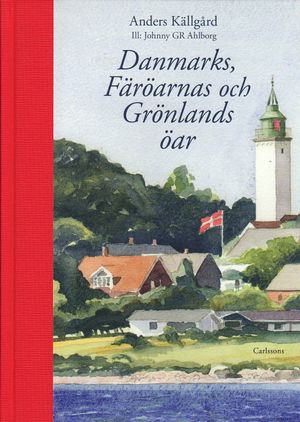 Anders Källgård
Ill: Johnny GR Ahlborg

Danmarks, Färöarnas och Grönlands öar

Carlssons